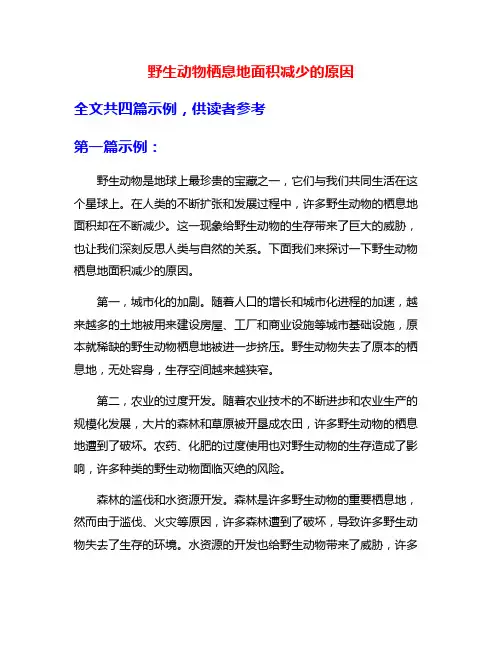 野生动物栖息地面积减少的原因

全文共四篇示例，供读者参考

第一篇示例：

野生动物是地球上最珍贵的宝藏之一，它们与我们共同生活在这个星球上。在人类的不断扩张和发展过程中，许多野生动物的栖息地面积却在不断减少。这一现象给野生动物的生存带来了巨大的威胁，也让我们深刻反思人类与自然的关系。下面我们来探讨一下野生动物栖息地面积减少的原因。

第一，城市化的加剧。随着人口的增长和城市化进程的加速，越来越多的土地被用来建设房屋、工厂和商业设施等城市基础设施，原本就稀缺的野生动物栖息地被进一步挤压。野生动物失去了原本的栖息地，无处容身，生存空间越来越狭窄。

第二，农业的过度开发。随着农业技术的不断进步和农业生产的规模化发展，大片的森林和草原被开垦成农田，许多野生动物的栖息地遭到了破坏。农药、化肥的过度使用也对野生动物的生存造成了影响，许多种类的野生动物面临灭绝的风险。

森林的滥伐和水资源开发。森林是许多野生动物的重要栖息地，然而由于滥伐、火灾等原因，许多森林遭到了破坏，导致许多野生动物失去了生存的环境。水资源的开发也给野生动物带来了威胁，许多